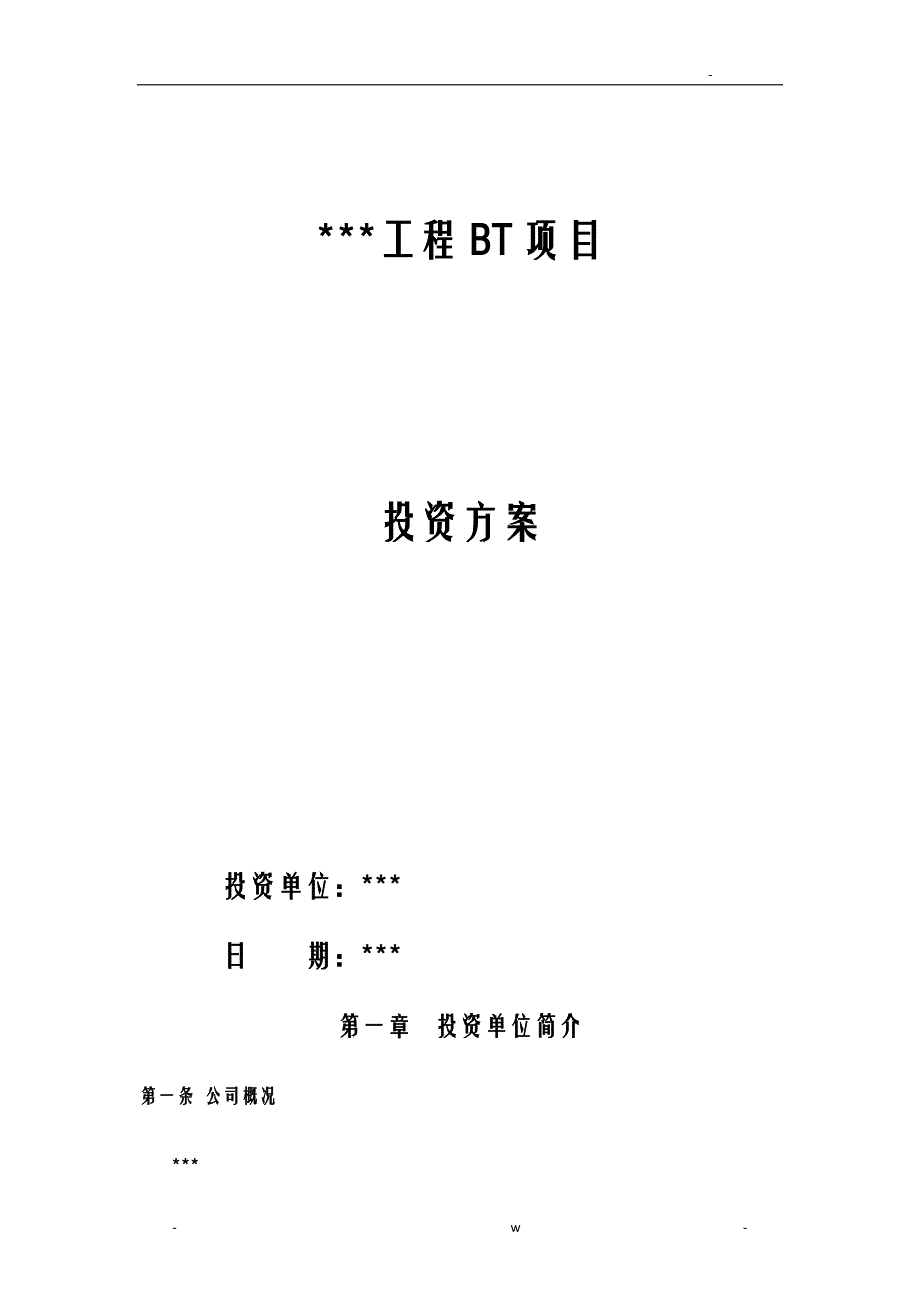 -

***工程 BT 项目

投资方案

投资单位：***

日　　期：***

第一章　投资单位简介

第一条 公司概况

***

-　　　　w　　　　-